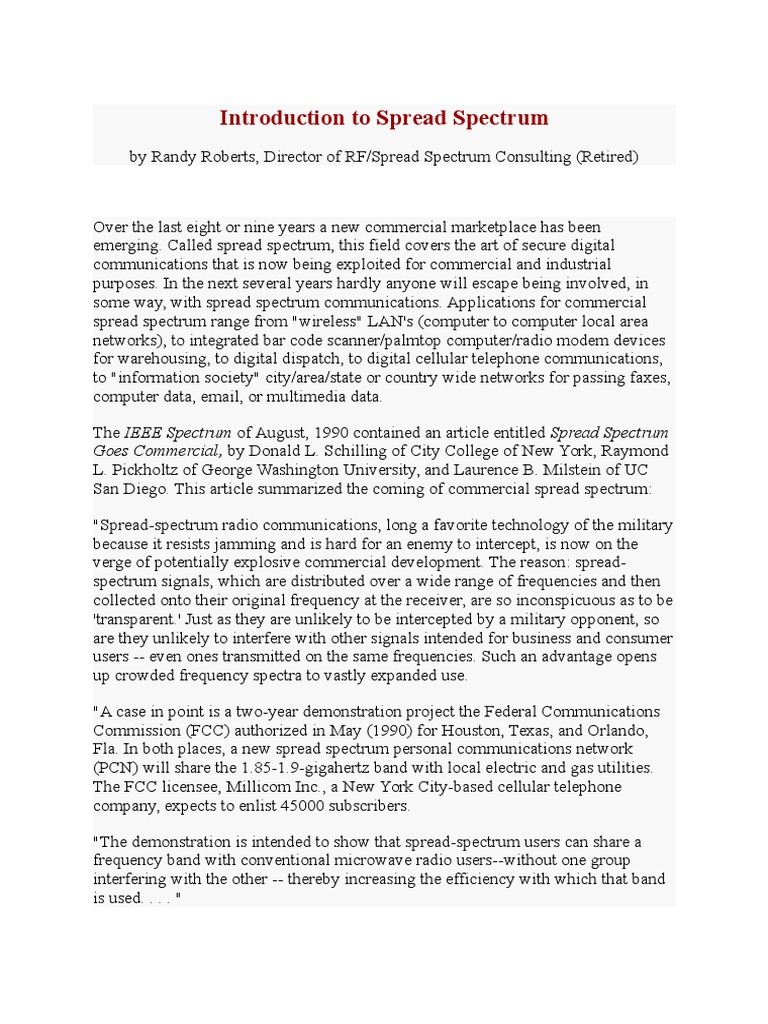 Introduction to Spread Spectrum

by Randy Roberts, Director of RF/Spread Spectrum Consulting (Retired)

Over the last eight or nine years a new commercial marketplace has been emerging. Called spread spectrum, this field covers the art of secure digital communications that is now being exploited for commercial and industrial purposes. In the next several years hardly anyone will escape being involved, in some way, with spread spectrum communications. Applications for commercial spread spectrum range from "wireless" LAN's (computer to computer local area networks), to integrated bar code scanner/palmtop computer/radio modem devices for warehousing, to digital dispatch, to digital cellular telephone communications, to "information society" city/area/state or country wide networks for passing faxes, computer data, email, or multimedia data.

The IEEE Spectrum of August, 1990 contained an article entitled Spread Spectrum Goes Commercial, by Donald L. Schilling of City College of New York, Raymond L. Pickholtz of George Washington University, and Laurence B. Milstein of UC San Diego. This article summarized the coming of commercial spread spectrum:

"Spread-spectrum radio communications, long a favorite technology of the military because it resists jamming and is hard for an enemy to intercept, is now on the verge of potentially explosive commercial development. The reason: spread-spectrum signals, which are distributed over a wide range of frequencies and then collected onto their original frequency at the receiver, are so inconspicuous as to be 'transparent.' Just as they are unlikely to be intercepted by a military opponent, so are they unlikely to interfere with other signals intended for business and consumer users -- even ones transmitted on the same frequencies. Such an advantage opens up crowded frequency spectra to vastly expanded use.

"A case in point is a two-year demonstration project the Federal Communications Commission (FCC) authorized in May (1990) for Houston, Texas, and Orlando, Fla. In both places, a new spread spectrum personal communications network (PCN) will share the 1.85-1.9-gigahertz band with local electric and gas utilities. The FCC licensee, Millicom Inc., a New York City-based cellular telephone company, expects to enlist 45000 subscribers.

"The demonstration is intended to show that spread-spectrum users can share a frequency band with conventional microwave radio users--without one group interfering with the other -- thereby increasing the efficiency with which that band is used. . . . "